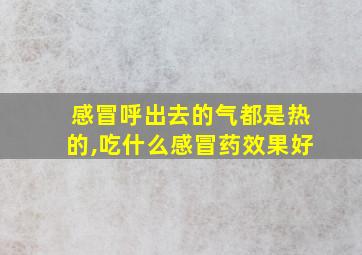 感冒呼出去的气都是热的,吃什么感冒药效果好